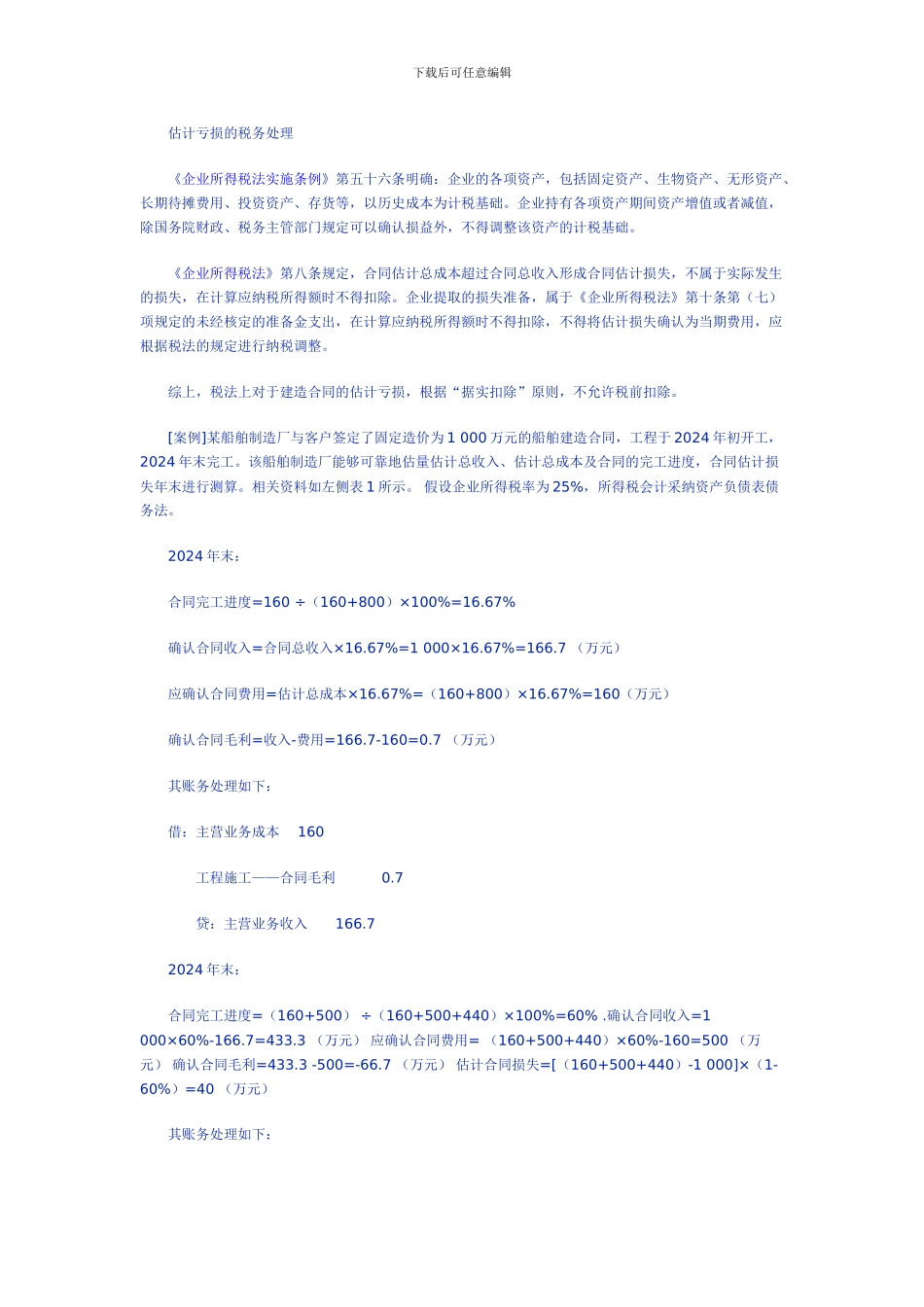 下载后可任意编辑

估计亏损的税务处理

《企业所得税法实施条例》第五十六条明确：企业的各项资产，包括固定资产、生物资产、无形资产、长期待摊费用、投资资产、存货等，以历史成本为计税基础。企业持有各项资产期间资产增值或者减值，除国务院财政、税务主管部门规定可以确认损益外，不得调整该资产的计税基础。

《企业所得税法》第八条规定，合同估计总成本超过合同总收入形成合同估计损失，不属于实际发生的损失，在计算应纳税所得额时不得扣除。企业提取的损失准备，属于《企业所得税法》第十条第（七）项规定的未经核定的准备金支出，在计算应纳税所得额时不得扣除，不得将估计损失确认为当期费用，应根据税法的规定进行纳税调整。

综上，税法上对于建造合同的估计亏损，根据“据实扣除”原则，不允许税前扣除。

[案例]某船舶制造厂与客户签定了固定造价为 1 000 万元的船舶建造合同，工程于 2024 年初开工，2024 年末完工。该船舶制造厂能够可靠地估量估计总收入、估计总成本及合同的完工进度，合同估计损失年末进行测算。相关资料如左侧表 1 所示。 假设企业所得税率为 25%，所得税会计采纳资产负债表债务法。

2024 年末：

合同完工进度=160 ÷（160+800）×100%=16.67%

确认合同收入=合同总收入×16.67%=1 000×16.67%=166.7 （万元）

应确认合同费用=估计总成本×16.67%=（160+800）×16.67%=160（万元）

确认合同毛利=收入-费用=166.7-160=0.7 （万元）

其账务处理如下：

借：主营业务成本 160

工程施工——合同毛利 0.7

贷：主营业务收入 166.7

2024 年末：

合同完工进度=（160+500） ÷（160+500+440）×100%=60% .确认合同收入=1 000×60%-166.7=433.3 （万元） 应确认合同费用= （160+500+440）×60%-160=500 （万元） 确认合同毛利=433.3 -500=-66.7 （万元） 估计合同损失=[（160+500+440）-1 000]×（1-60%）=40 （万元）

其账务处理如下：